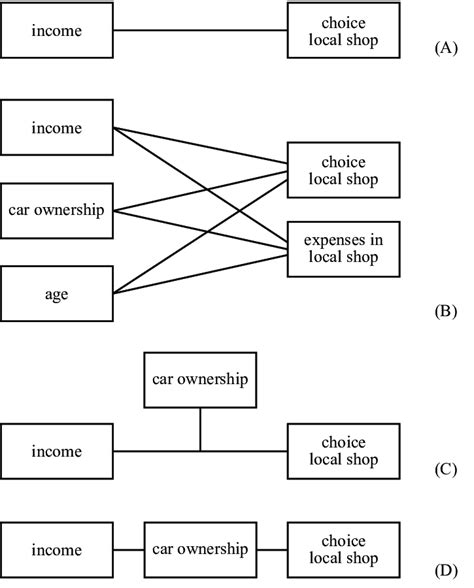 income

choice local shop

(A)

income

car ownership

age

choice local shop

expenses in local shop

(B)

car ownership

income

choice local shop

(C)

income

car ownership

choice local shop

(D)